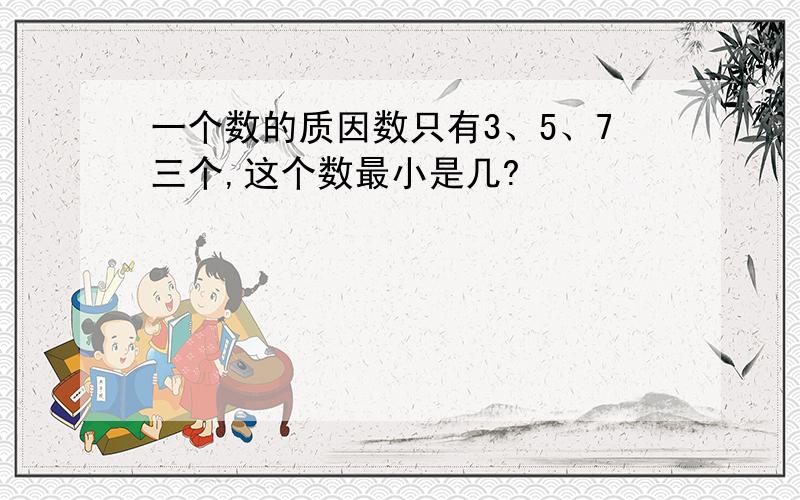 一个数的质因数只有3、5、7三个,这个数最小是几?